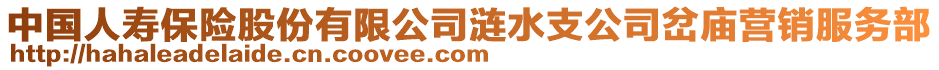 中国人寿保险股份有限公司涟水支公司岔庙营销服务部
http://hahaleadelaide.cn.coovee.com